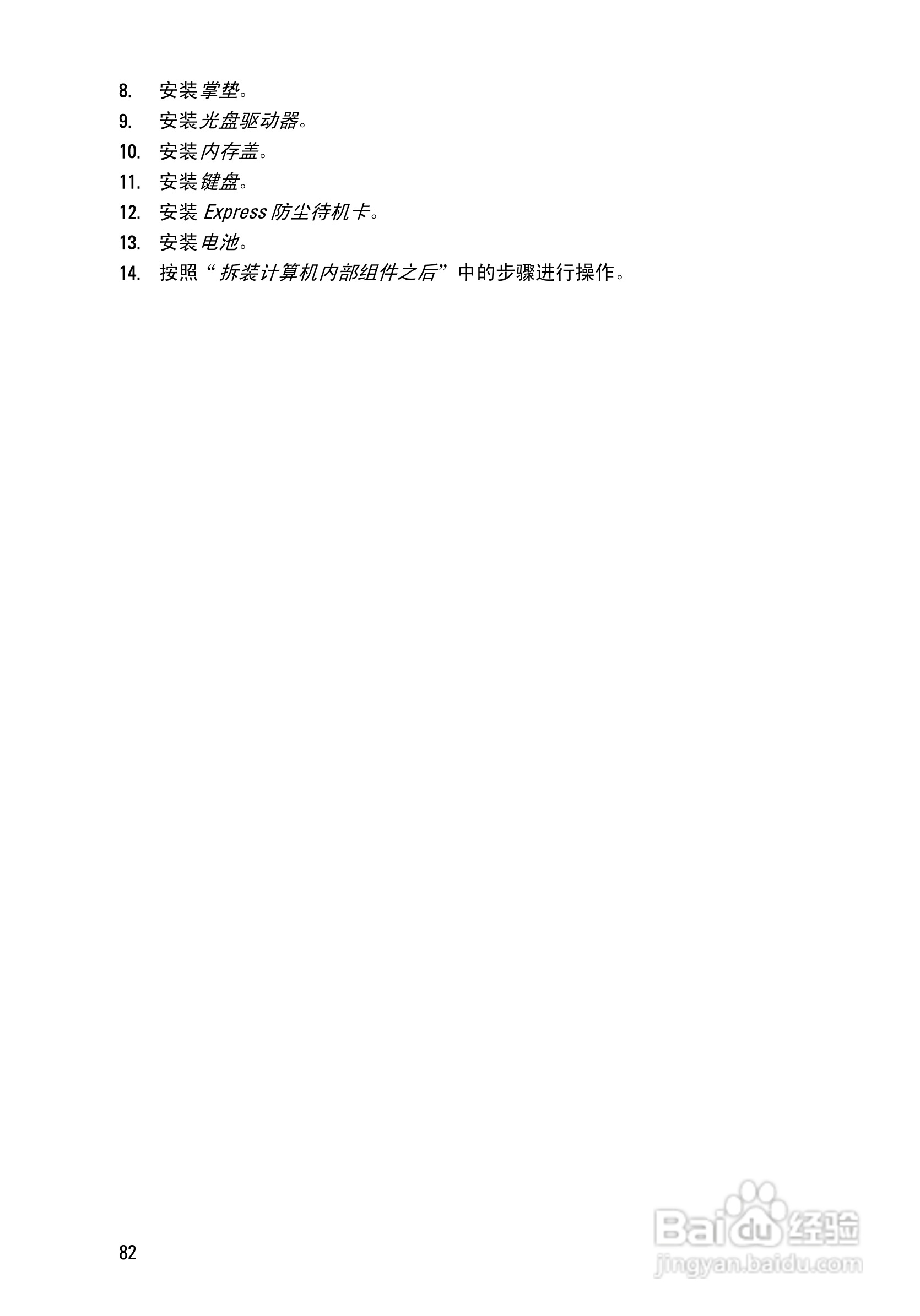 8. 安装掌垫。

9. 安装光盘驱动器。

10. 安装内存盖。

11. 安装键盘。

12. 安装Express防尘待机卡。

13. 安装电池。

14. 按照“拆装计算机内部组件之后”中的步骤进行操作。

82

Baidu经验
jingyan.baidu.com